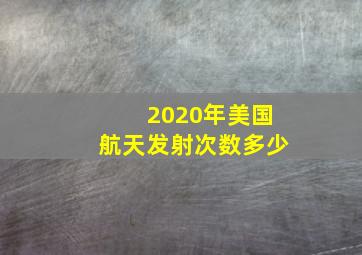 2020年美国
航天发射次数多少